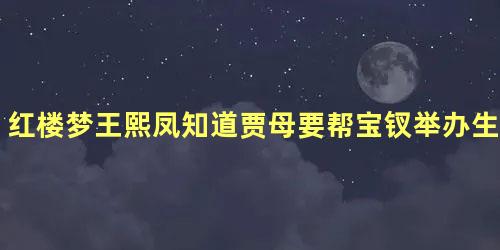 红楼梦王熙凤知道贾母要帮宝钗举办生